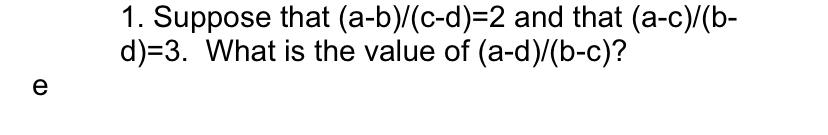 1. Suppose that $(a-b)/(c-d)=2$ and that $(a-c)/(b-d)=3$. What is the value of $(a-d)/(b-c)$?

e